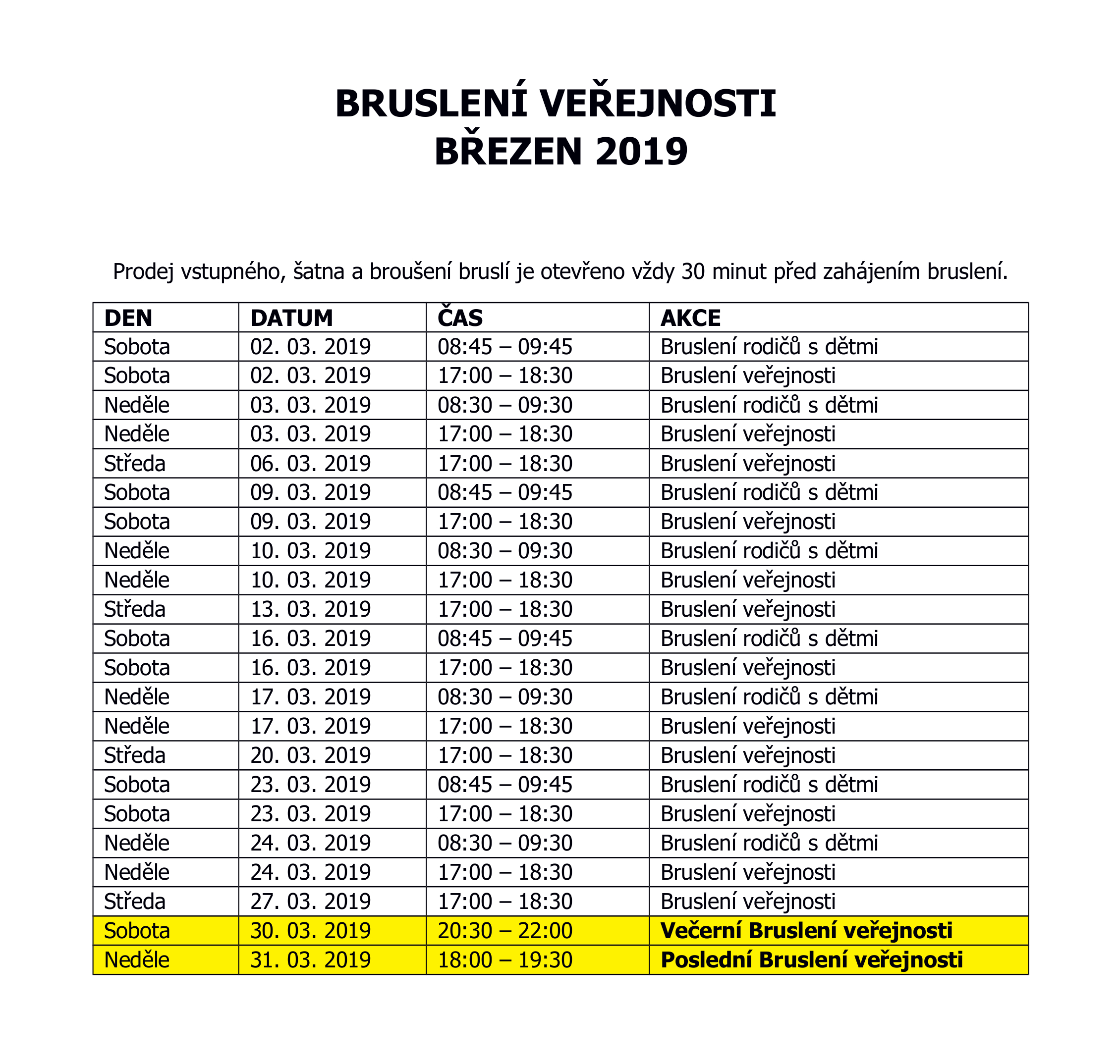 BRUSLENÍ VEŘEJNOSTI
BŘEZEN 2019

Prodej vstupného, šatna a broušení bruslí je otevřeno vždy 30 minut před zahájením bruslení.

| DEN | DATUM | ČAS | AKCE |
|---|---|---|---|
| Sobota | 02. 03. 2019 | 08:45 – 09:45 | Bruslení rodičů s dětmi |
| Sobota | 02. 03. 2019 | 17:00 – 18:30 | Bruslení veřejnosti |
| Neděle | 03. 03. 2019 | 08:30 – 09:30 | Bruslení rodičů s dětmi |
| Neděle | 03. 03. 2019 | 17:00 – 18:30 | Bruslení veřejnosti |
| Středa | 06. 03. 2019 | 17:00 – 18:30 | Bruslení veřejnosti |
| Sobota | 09. 03. 2019 | 08:45 – 09:45 | Bruslení rodičů s dětmi |
| Sobota | 09. 03. 2019 | 17:00 – 18:30 | Bruslení veřejnosti |
| Neděle | 10. 03. 2019 | 08:30 – 09:30 | Bruslení rodičů s dětmi |
| Neděle | 10. 03. 2019 | 17:00 – 18:30 | Bruslení veřejnosti |
| Středa | 13. 03. 2019 | 17:00 – 18:30 | Bruslení veřejnosti |
| Sobota | 16. 03. 2019 | 08:45 – 09:45 | Bruslení rodičů s dětmi |
| Sobota | 16. 03. 2019 | 17:00 – 18:30 | Bruslení veřejnosti |
| Neděle | 17. 03. 2019 | 08:30 – 09:30 | Bruslení rodičů s dětmi |
| Neděle | 17. 03. 2019 | 17:00 – 18:30 | Bruslení veřejnosti |
| Středa | 20. 03. 2019 | 17:00 – 18:30 | Bruslení veřejnosti |
| Sobota | 23. 03. 2019 | 08:45 – 09:45 | Bruslení rodičů s dětmi |
| Sobota | 23. 03. 2019 | 17:00 – 18:30 | Bruslení veřejnosti |
| Neděle | 24. 03. 2019 | 08:30 – 09:30 | Bruslení rodičů s dětmi |
| Neděle | 24. 03. 2019 | 17:00 – 18:30 | Bruslení veřejnosti |
| Středa | 27. 03. 2019 | 17:00 – 18:30 | Bruslení veřejnosti |
| Sobota | 30. 03. 2019 | 20:30 – 22:00 | Večerní Bruslení veřejnosti |
| Neděle | 31. 03. 2019 | 18:00 – 19:30 | Poslední Bruslení veřejnosti |